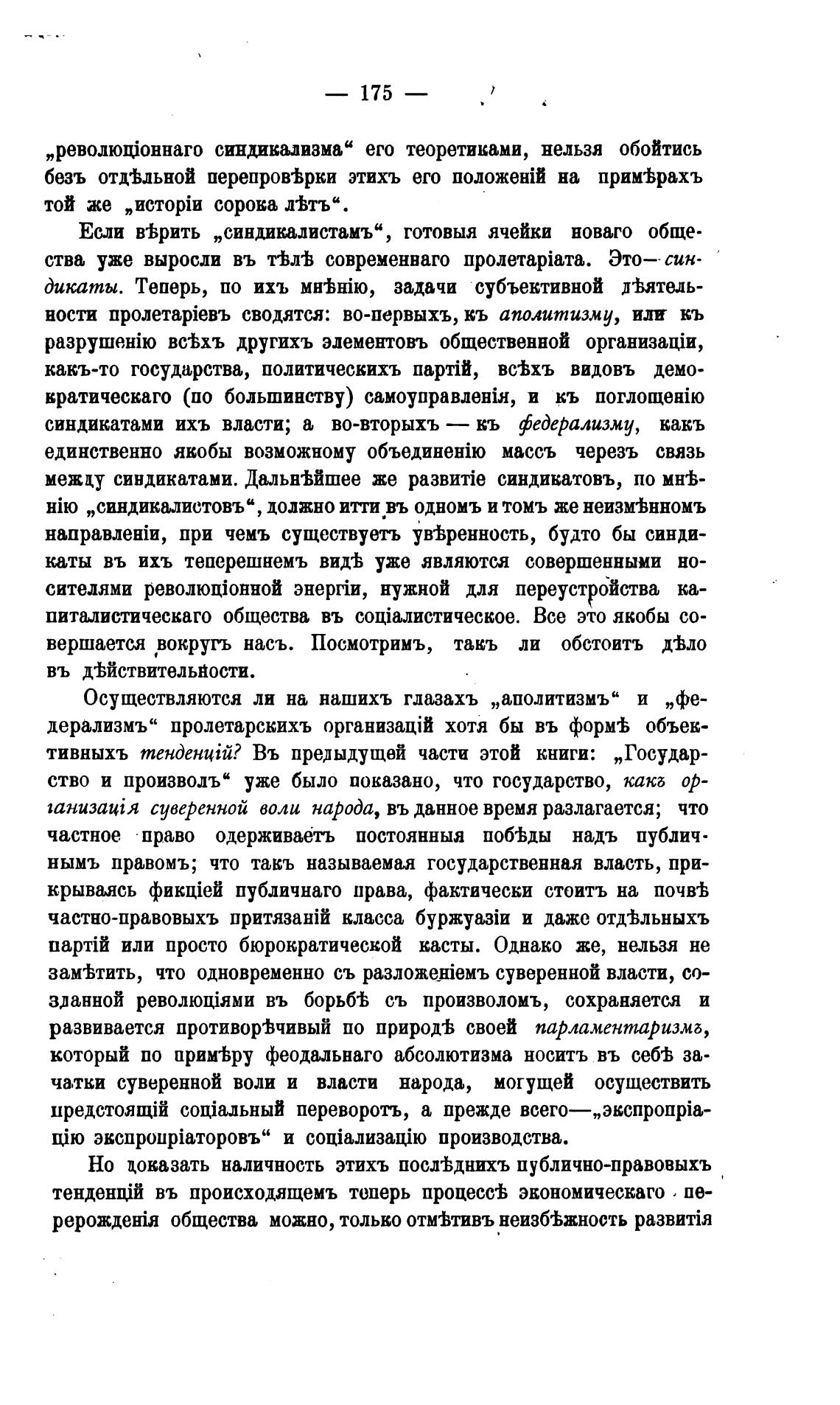 — 175 —

„революціоннаго синдикализма“ его теоретиками, нельзя обойтись безъ отдѣльной перепровѣрки этихъ его положеній на примѣрахъ той же „исторіи сорока лѣтъ“.

Если вѣрить „синдикалистамъ“, готовыя ячейки новаго общества уже выросли въ тѣлѣ современнаго пролетаріата. Это—синдикаты. Теперь, по ихъ мнѣнію, задачи субъективной дѣятельности пролетаріевъ сводятся: во-первыхъ, къ аполитизму, или къ разрушенію всѣхъ другихъ элементовъ общественной организаціи, какъ-то государства, политическихъ партій, всѣхъ видовъ демократическаго (по большинству) самоуправленія, и къ поглощенію синдикатами ихъ власти; а во-вторыхъ — къ федерализму, какъ единственно якобы возможному объединенію массъ черезъ связь между синдикатами. Дальнѣйшее же развитіе синдикатовъ, по мнѣнію „синдикалистовъ“, должно итти въ одномъ и томъ же неизмѣнномъ направленіи, при чемъ существуетъ увѣренность, будто бы синдикаты въ ихъ теперешнемъ видѣ уже являются совершенными носителями революціонной энергіи, нужной для переустройства капиталистическаго общества въ соціалистическое. Все это якобы совершается вокругъ насъ. Посмотримъ, такъ ли обстоитъ дѣло въ дѣйствительности.

Осуществляются ли на нашихъ глазахъ „аполитизмъ“ и „федерализмъ“ пролетарскихъ организацій хотя бы въ формѣ объективныхъ тенденцій? Въ предыдущей части этой книги: „Государство и произволъ“ уже было показано, что государство, какъ организація суверенной воли народа, въ данное время разлагается; что частное право одерживаетъ постоянныя побѣды надъ публичнымъ правомъ; что такъ называемая государственная власть, прикрываясь фикціей публичнаго права, фактически стоитъ на почвѣ частно-правовыхъ притязаній класса буржуазіи и даже отдѣльныхъ партій или просто бюрократической касты. Однако же, нельзя не замѣтить, что одновременно съ разложеніемъ суверенной власти, созданной революціями въ борьбѣ съ произволомъ, сохраняется и развивается противорѣчивый по природѣ своей парламентаризмъ, который по примѣру феодальнаго абсолютизма носитъ въ себѣ зачатки суверенной воли и власти народа, могущей осуществить предстоящій соціальный переворотъ, а прежде всего—„экспропріацію экспропріаторовъ“ и соціализацію производства.

Но доказать наличность этихъ послѣднихъ публично-правовыхъ тенденцій въ происходящемъ теперь процессѣ экономическаго перерожденія общества можно, только отмѣтивъ неизбѣжность развитія